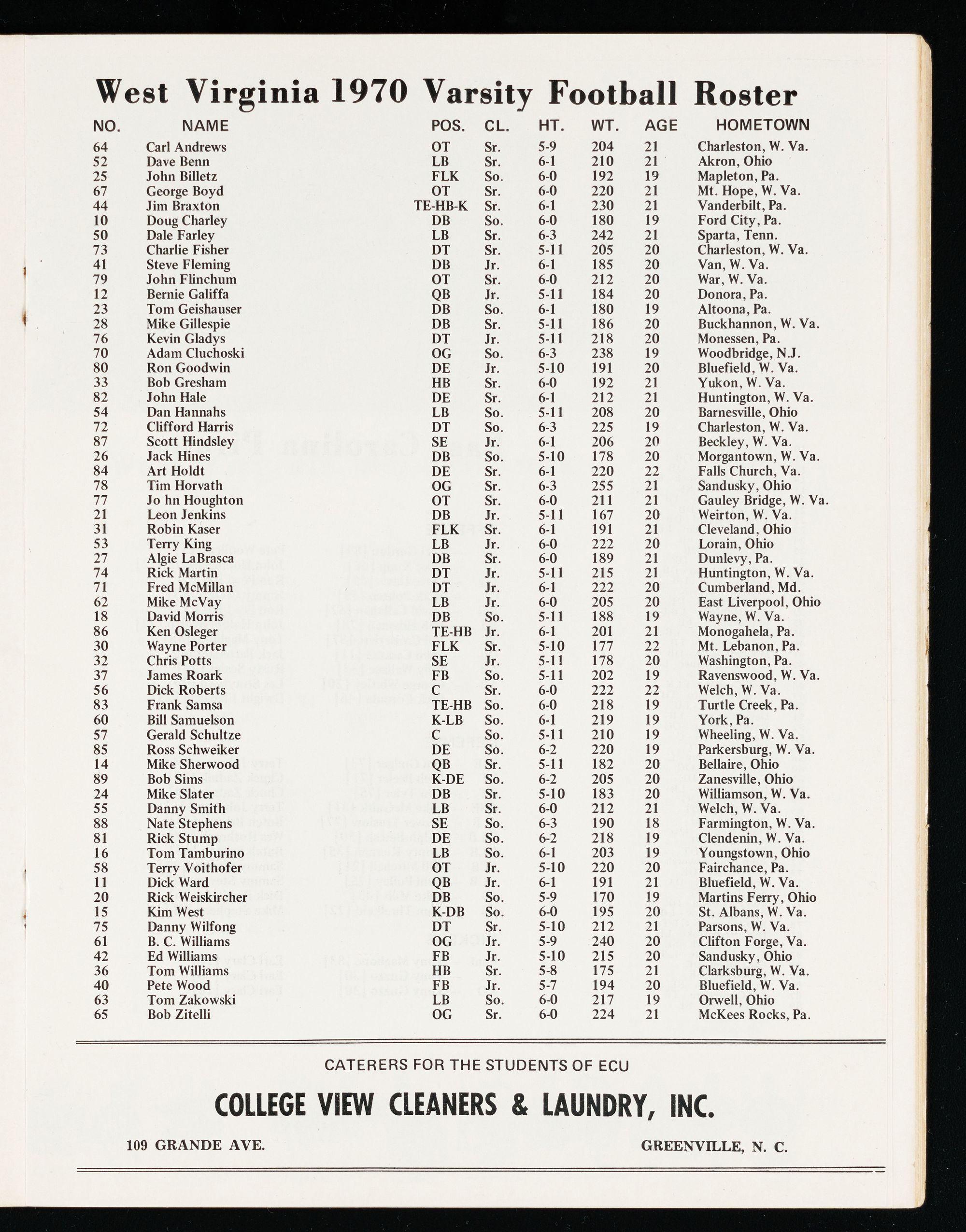 West Virginia 1970 Varsity Football Roster

| NO. | NAME | POS. | CL. | HT. | WT. | AGE | HOMETOWN |
|---|---|---|---|---|---|---|---|
| 64 | Carl Andrews | OT | Sr. | 5-9 | 204 | 21 | Charleston, W. Va. |
| 52 | Dave Benn | LB | Sr. | 6-1 | 210 | 21 | Akron, Ohio |
| 25 | John Billetz | FLK | So. | 6-0 | 192 | 19 | Mapleton, Pa. |
| 67 | George Boyd | OT | Sr. | 6-0 | 220 | 21 | Mt. Hope, W. Va. |
| 44 | Jim Braxton | TE-HB-K | Sr. | 6-1 | 230 | 21 | Vanderbilt, Pa. |
| 10 | Doug Charley | DB | So. | 6-0 | 180 | 19 | Ford City, Pa. |
| 50 | Dale Farley | LB | Sr. | 6-3 | 242 | 21 | Sparta, Tenn. |
| 73 | Charlie Fisher | DT | Sr. | 5-11 | 205 | 20 | Charleston, W. Va. |
| 41 | Steve Fleming | DB | Jr. | 6-1 | 185 | 20 | Van, W. Va. |
| 79 | John Flinchum | OT | Sr. | 6-0 | 212 | 20 | War, W. Va. |
| 12 | Bernie Galiffa | QB | Jr. | 5-11 | 184 | 20 | Donora, Pa. |
| 23 | Tom Geishauser | DB | So. | 6-1 | 180 | 19 | Altoona, Pa. |
| 28 | Mike Gillespie | DB | Sr. | 5-11 | 186 | 20 | Buckhannon, W. Va. |
| 76 | Kevin Gladys | DT | Jr. | 5-11 | 218 | 20 | Monessen, Pa. |
| 70 | Adam Cluchoski | OG | So. | 6-3 | 238 | 19 | Woodbridge, N.J. |
| 80 | Ron Goodwin | DE | Jr. | 5-10 | 191 | 20 | Bluefield, W. Va. |
| 33 | Bob Gresham | HB | Sr. | 6-0 | 192 | 21 | Yukon, W. Va. |
| 82 | John Hale | DE | Sr. | 6-1 | 212 | 21 | Huntington, W. Va. |
| 54 | Dan Hannahs | LB | So. | 5-11 | 208 | 20 | Barnesville, Ohio |
| 72 | Clifford Harris | DT | So. | 6-3 | 225 | 19 | Charleston, W. Va. |
| 87 | Scott Hindsley | SE | Jr. | 6-1 | 206 | 20 | Beckley, W. Va. |
| 26 | Jack Hines | DB | So. | 5-10 | 178 | 20 | Morgantown, W. Va. |
| 84 | Art Holdt | DE | Sr. | 6-1 | 220 | 22 | Falls Church, Va. |
| 78 | Tim Horvath | OG | Sr. | 6-3 | 255 | 21 | Sandusky, Ohio |
| 77 | Jo hn Houghton | OT | Sr. | 6-0 | 211 | 21 | Gauley Bridge, W. Va. |
| 21 | Leon Jenkins | DB | Jr. | 5-11 | 167 | 20 | Weirton, W. Va. |
| 31 | Robin Kaser | FLK | Sr. | 6-1 | 191 | 21 | Cleveland, Ohio |
| 53 | Terry King | LB | Jr. | 6-0 | 222 | 20 | Lorain, Ohio |
| 27 | Algie LaBrasca | DB | Sr. | 6-0 | 189 | 21 | Dunlevy, Pa. |
| 74 | Rick Martin | DT | Jr. | 5-11 | 215 | 21 | Huntington, W. Va. |
| 71 | Fred McMillan | DT | Jr. | 6-1 | 222 | 20 | Cumberland, Md. |
| 62 | Mike McVay | LB | Jr. | 6-0 | 205 | 20 | East Liverpool, Ohio |
| 18 | David Morris | DB | So. | 5-11 | 188 | 19 | Wayne, W. Va. |
| 86 | Ken Osleger | TE-HB | Jr. | 6-1 | 201 | 21 | Monogahela, Pa. |
| 30 | Wayne Porter | FLK | Sr. | 5-10 | 177 | 22 | Mt. Lebanon, Pa. |
| 32 | Chris Potts | SE | Jr. | 5-11 | 178 | 20 | Washington, Pa. |
| 37 | James Roark | FB | So. | 5-11 | 202 | 19 | Ravenswood, W. Va. |
| 56 | Dick Roberts | C | Sr. | 6-0 | 222 | 22 | Welch, W. Va. |
| 83 | Frank Samsa | TE-HB | So. | 6-0 | 218 | 19 | Turtle Creek, Pa. |
| 60 | Bill Samuelson | K-LB | So. | 6-1 | 219 | 19 | York, Pa. |
| 57 | Gerald Schultze | C | So. | 5-11 | 210 | 19 | Wheeling, W. Va. |
| 85 | Ross Schweiker | DE | So. | 6-2 | 220 | 19 | Parkersburg, W. Va. |
| 14 | Mike Sherwood | QB | Sr. | 5-11 | 182 | 20 | Bellaire, Ohio |
| 89 | Bob Sims | K-DE | So. | 6-2 | 205 | 20 | Zanesville, Ohio |
| 24 | Mike Slater | DB | Sr. | 5-10 | 183 | 20 | Williamson, W. Va. |
| 55 | Danny Smith | LB | Sr. | 6-0 | 212 | 21 | Welch, W. Va. |
| 88 | Nate Stephens | SE | So. | 6-3 | 190 | 18 | Farmington, W. Va. |
| 81 | Rick Stump | DE | So. | 6-2 | 218 | 19 | Clendenin, W. Va. |
| 16 | Tom Tamburino | LB | So. | 6-1 | 203 | 19 | Youngstown, Ohio |
| 58 | Terry Voithofer | OT | Jr. | 5-10 | 220 | 20 | Fairchance, Pa. |
| 11 | Dick Ward | QB | Jr. | 6-1 | 191 | 21 | Bluefield, W. Va. |
| 20 | Rick Weiskircher | DB | So. | 5-9 | 170 | 19 | Martins Ferry, Ohio |
| 15 | Kim West | K-DB | So. | 6-0 | 195 | 20 | St. Albans, W. Va. |
| 75 | Danny Wilfong | DT | Sr. | 5-10 | 212 | 21 | Parsons, W. Va. |
| 61 | B. C. Williams | OG | Jr. | 5-9 | 240 | 20 | Clifton Forge, Va. |
| 42 | Ed Williams | FB | Jr. | 5-10 | 215 | 20 | Sandusky, Ohio |
| 36 | Tom Williams | HB | Sr. | 5-8 | 175 | 21 | Clarksburg, W. Va. |
| 40 | Pete Wood | FB | Jr. | 5-7 | 194 | 20 | Bluefield, W. Va. |
| 63 | Tom Zakowski | LB | So. | 6-0 | 217 | 19 | Orwell, Ohio |
| 65 | Bob Zitelli | OG | Sr. | 6-0 | 224 | 21 | McKees Rocks, Pa. |

CATERERS FOR THE STUDENTS OF ECU

COLLEGE VIEW CLEANERS & LAUNDRY, INC.

109 GRANDE AVE. GREENVILLE, N. C.